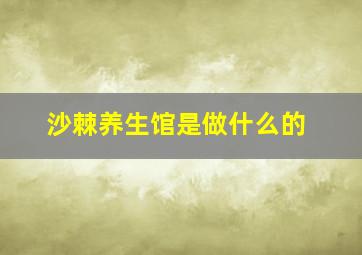 沙棘养生馆是做什么的